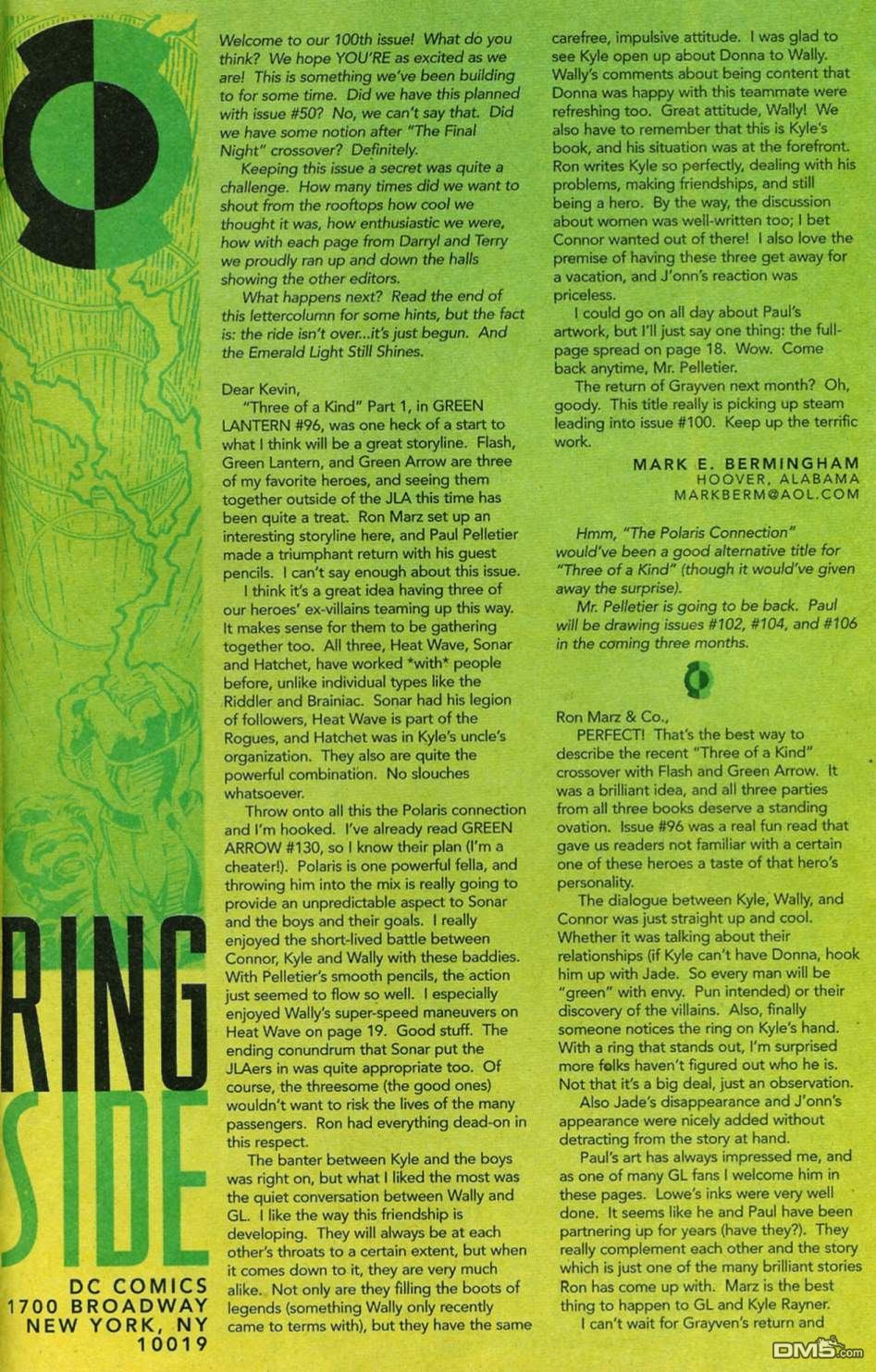 RING SIDE

DC COMICS
1700 BROADWAY
NEW YORK, NY
10019

Welcome to our 100th issue! What do you think? We hope YOU'RE as excited as we are! This is something we've been building to for some time. Did we have this planned with issue #50? No, we can't say that. Did we have some notion after "The Final Night" crossover? Definitely.

Keeping this issue a secret was quite a challenge. How many times did we want to shout from the rooftops how cool we thought it was, how enthusiastic we were, how with each page from Darryl and Terry we proudly ran up and down the halls showing the other editors.

What happens next? Read the end of this lettercolumn for some hints, but the fact is: the ride isn't over...it's just begun. And the Emerald Light Still Shines.

Dear Kevin,

"Three of a Kind" Part 1, in GREEN LANTERN #96, was one heck of a start to what I think will be a great storyline. Flash, Green Lantern, and Green Arrow are three of my favorite heroes, and seeing them together outside of the JLA this time has been quite a treat. Ron Marz set up an interesting storyline here, and Paul Pelletier made a triumphant return with his guest pencils. I can't say enough about this issue.

I think it's a great idea having three of our heroes' ex-villains teaming up this way. It makes sense for them to be gathering together too. All three, Heat Wave, Sonar and Hatchet, have worked *with* people before, unlike individual types like the Riddler and Brainiac. Sonar had his legion of followers, Heat Wave is part of the Rogues, and Hatchet was in Kyle's uncle's organization. They also are quite the powerful combination. No slouches whatsoever.

Throw onto all this the Polaris connection and I'm hooked. I've already read GREEN ARROW #130, so I know their plan (I'm a cheater!). Polaris is one powerful fella, and throwing him into the mix is really going to provide an unpredictable aspect to Sonar and the boys and their goals. I really enjoyed the short-lived battle between Connor, Kyle and Wally with these baddies. With Pelletier's smooth pencils, the action just seemed to flow so well. I especially enjoyed Wally's super-speed maneuvers on Heat Wave on page 19. Good stuff. The ending conundrum that Sonar put the JLAers in was quite appropriate too. Of course, the threesome (the good ones) wouldn't want to risk the lives of the many passengers. Ron had everything dead-on in this respect.

The banter between Kyle and the boys was right on, but what I liked the most was the quiet conversation between Wally and GL. I like the way this friendship is developing. They will always be at each other's throats to a certain extent, but when it comes down to it, they are very much alike. Not only are they filling the boots of legends (something Wally only recently came to terms with), but they have the same carefree, impulsive attitude. I was glad to see Kyle open up about Donna to Wally. Wally's comments about being content that Donna was happy with this teammate were refreshing too. Great attitude, Wally! We also have to remember that this is Kyle's book, and his situation was at the forefront. Ron writes Kyle so perfectly, dealing with his problems, making friendships, and still being a hero. By the way, the discussion about women was well-written too; I bet Connor wanted out of there! I also love the premise of having these three get away for a vacation, and J'onn's reaction was priceless.

I could go on all day about Paul's artwork, but I'll just say one thing: the full-page spread on page 18. Wow. Come back anytime, Mr. Pelletier.

The return of Grayven next month? Oh, goody. This title really is picking up steam leading into issue #100. Keep up the terrific work.

MARK E. BERMINGHAM
HOOVER, ALABAMA
MARKBERM@AOL.COM

Hmm, "The Polaris Connection" would've been a good alternative title for "Three of a Kind" (though it would've given away the surprise).

Mr. Pelletier is going to be back. Paul will be drawing issues #102, #104, and #106 in the coming three months.

Ron Marz & Co.,

PERFECT! That's the best way to describe the recent "Three of a Kind" crossover with Flash and Green Arrow. It was a brilliant idea, and all three parties from all three books deserve a standing ovation. Issue #96 was a real fun read that gave us readers not familiar with a certain one of these heroes a taste of that hero's personality.

The dialogue between Kyle, Wally, and Connor was just straight up and cool. Whether it was talking about their relationships (if Kyle can't have Donna, hook him up with Jade. So every man will be "green" with envy. Pun intended) or their discovery of the villains. Also, finally someone notices the ring on Kyle's hand. With a ring that stands out, I'm surprised more folks haven't figured out who he is. Not that it's a big deal, just an observation.

Also Jade's disappearance and J'onn's appearance were nicely added without detracting from the story at hand.

Paul's art has always impressed me, and as one of many GL fans I welcome him in these pages. Lowe's inks were very well done. It seems like he and Paul have been partnering up for years (have they?). They really complement each other and the story which is just one of the many brilliant stories Ron has come up with. Marz is the best thing to happen to GL and Kyle Rayner.

I can't wait for Grayven's return and

DM5.com